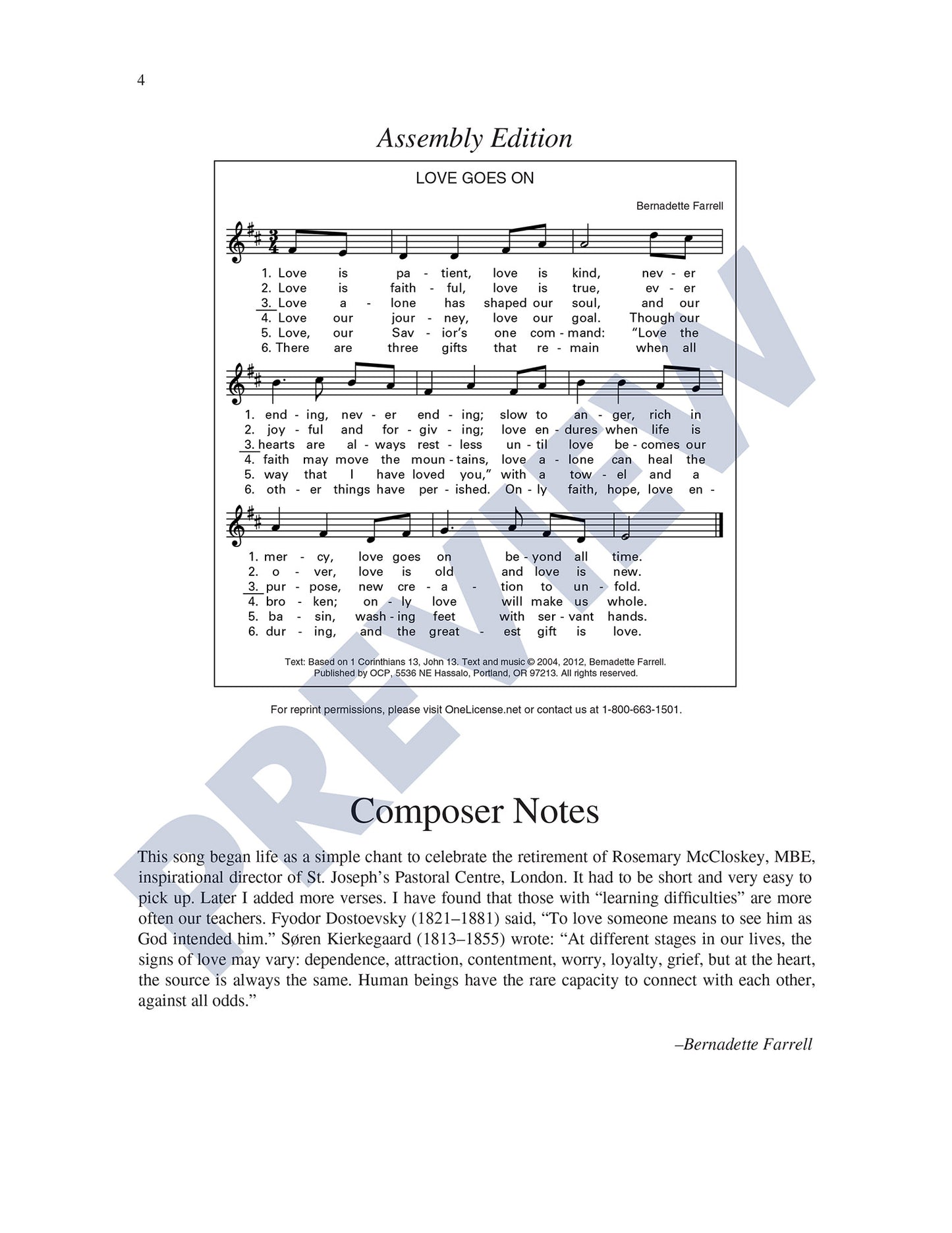 4

Assembly Edition

LOVE GOES ON

Bernadette Farrell

1. Love is pa - tient, love is kind, nev - er
2. Love is faith - ful, love is true, ev - er
3. Love a - lone has shaped our soul, and our
4. Love our jour - ney, love our goal. Though our
5. Love, our Sav - ior's one com - mand: "Love the
6. There are three gifts that re - main when all

1. end - ing, nev - er end - ing; slow to an - ger, rich in
2. joy - ful and for - giv - ing; love en - dures when life is
3. hearts are al - ways rest - less un - til love be - comes our
4. faith may move the moun - tains, love a - lone can heal the
5. way that I have loved you," with a tow - el and a
6. oth - er things have per - ished. On - ly faith, hope, love en -

1. mer - cy, love goes on be - yond all time.
2. o - ver, love is old and love is new.
3. pur - pose, new cre - a - tion to un - fold.
4. bro - ken; on - ly love will make us whole.
5. ba - sin, wash - ing feet with ser - vant hands.
6. dur - ing, and the great - est gift is love.

Text: Based on 1 Corinthians 13, John 13. Text and music © 2004, 2012, Bernadette Farrell. Published by OCP, 5536 NE Hassalo, Portland, OR 97213. All rights reserved.

For reprint permissions, please visit OneLicense.net or contact us at 1-800-663-1501.

PREVIEW

Composer Notes

This song began life as a simple chant to celebrate the retirement of Rosemary McCloskey, MBE, inspirational director of St. Joseph's Pastoral Centre, London. It had to be short and very easy to pick up. Later I added more verses. I have found that those with "learning difficulties" are more often our teachers. Fyodor Dostoevsky (1821–1881) said, "To love someone means to see him as God intended him." Søren Kierkegaard (1813–1855) wrote: "At different stages in our lives, the signs of love may vary: dependence, attraction, contentment, worry, loyalty, grief, but at the heart, the source is always the same. Human beings have the rare capacity to connect with each other, against all odds."

–Bernadette Farrell